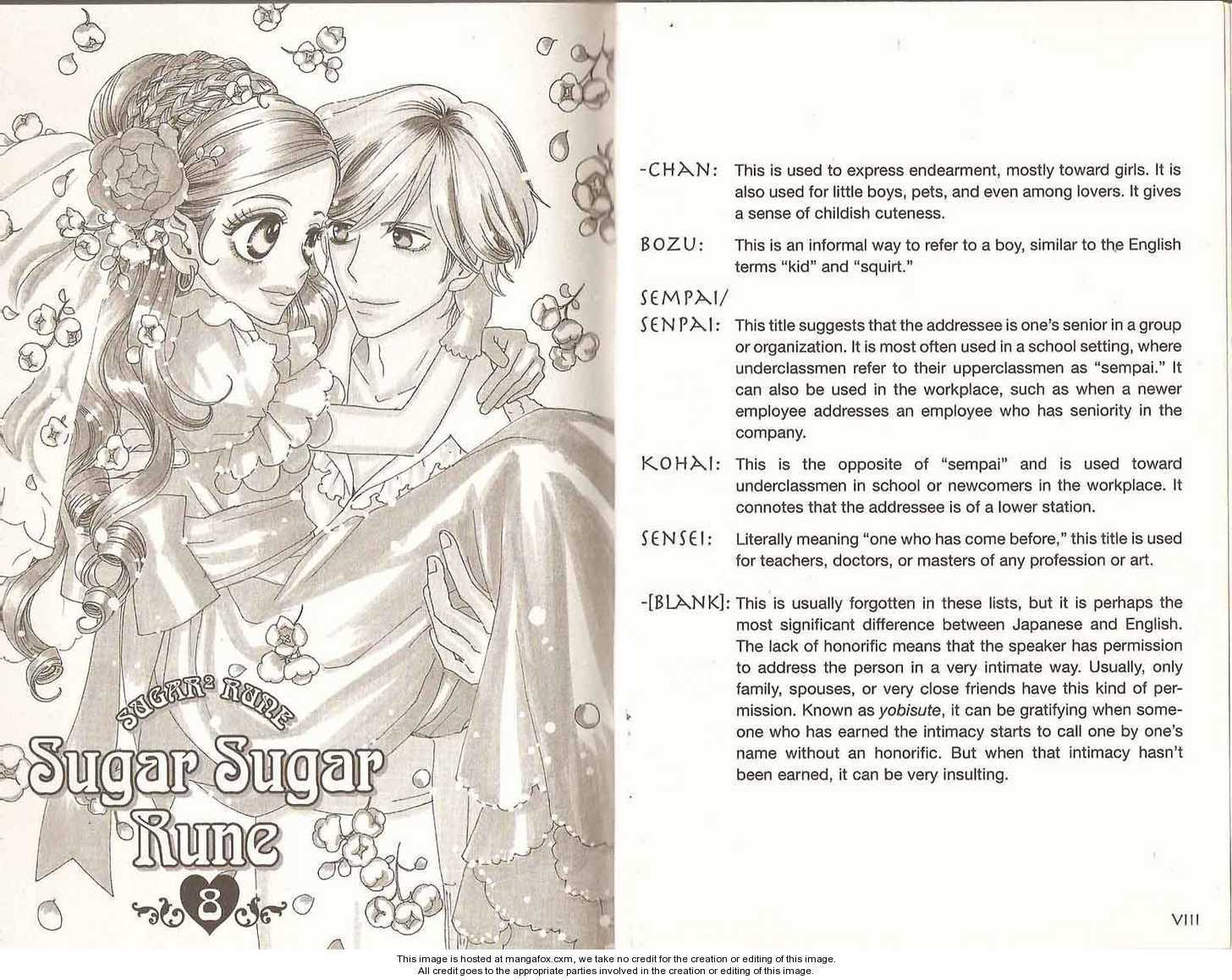 SUGAR² RUNE

Sugar Sugar Rune

8

-CHAN: This is used to express endearment, mostly toward girls. It is also used for little boys, pets, and even among lovers. It gives a sense of childish cuteness.

BOZU: This is an informal way to refer to a boy, similar to the English terms "kid" and "squirt."

SEMPAI/
SENPAI: This title suggests that the addressee is one's senior in a group or organization. It is most often used in a school setting, where underclassmen refer to their upperclassmen as "sempai." It can also be used in the workplace, such as when a newer employee addresses an employee who has seniority in the company.

KOHAI: This is the opposite of "sempai" and is used toward underclassmen in school or newcomers in the workplace. It connotes that the addressee is of a lower station.

SENSEI: Literally meaning "one who has come before," this title is used for teachers, doctors, or masters of any profession or art.

-[BLANK]: This is usually forgotten in these lists, but it is perhaps the most significant difference between Japanese and English. The lack of honorific means that the speaker has permission to address the person in a very intimate way. Usually, only family, spouses, or very close friends have this kind of permission. Known as yobisute, it can be gratifying when someone who has earned the intimacy starts to call one by one's name without an honorific. But when that intimacy hasn't been earned, it can be very insulting.

VIII

This image is hosted at mangafox.cxm, we take no credit for the creation or editing of this image.
All credit goes to the appropriate parties involved in the creation or editing of this image.